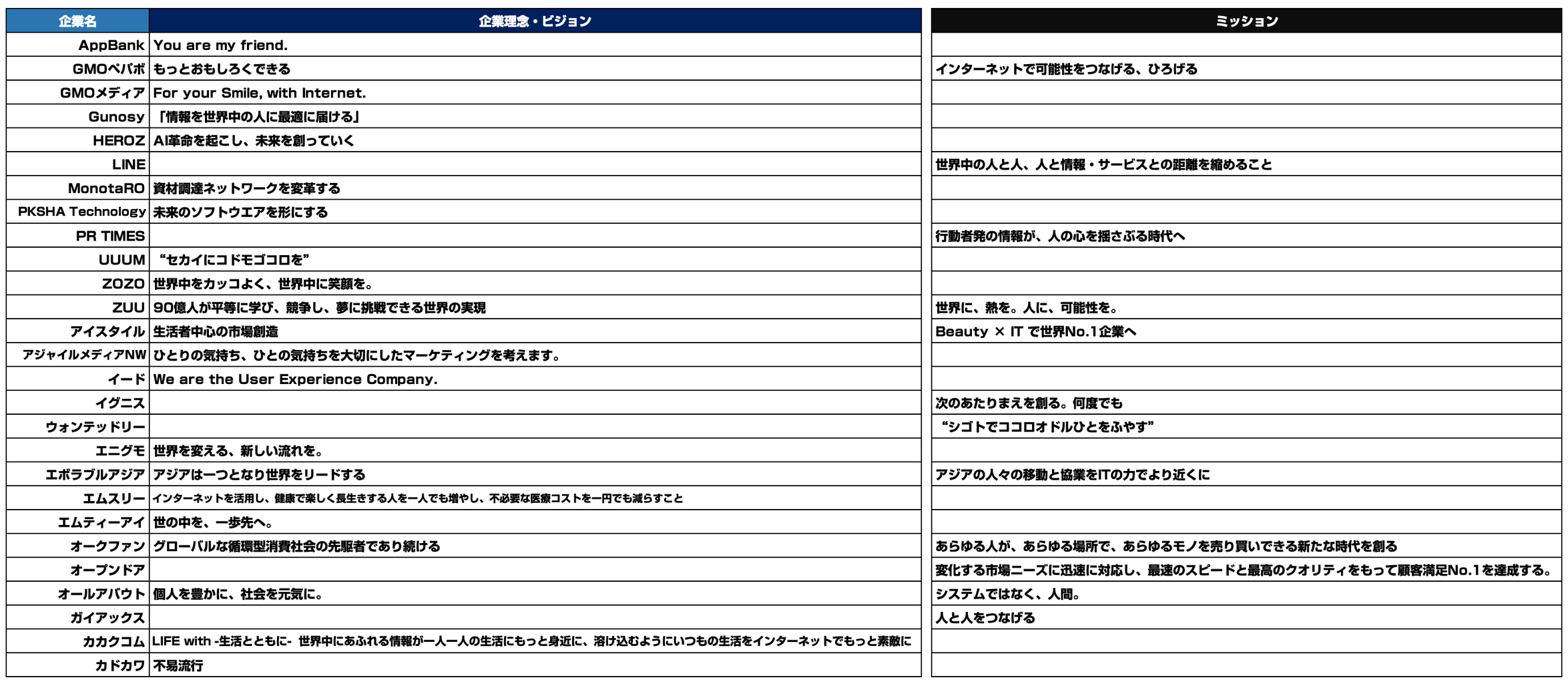 | 企業名 | 企業理念・ビジョン | ミッション |
|---|---|---|
| AppBank | You are my friend. | |
| GMOペパボ | もっとおもしろくできる | インターネットで可能性をつなげる、ひろげる |
| GMOメディア | For your Smile, with Internet. | |
| Gunosy | 「情報を世界中の人に最適に届ける」 | |
| HEROZ | AI革命を起こし、未来を創っていく | |
| LINE | | 世界中の人と人、人と情報・サービスとの距離を縮めること |
| MonotaRO | 資材調達ネットワークを変革する | |
| PKSHA Technology | 未来のソフトウエアを形にする | |
| PR TIMES | | 行動者発の情報が、人の心を揺さぶる時代へ |
| UUUM | “セカイにコドモゴコロを” | |
| ZOZO | 世界中をカッコよく、世界中に笑顔を。 | |
| ZUU | 90億人が平等に学び、競争し、夢に挑戦できる世界の実現 | 世界に、熱を。人に、可能性を。 |
| アイスタイル | 生活者中心の市場創造 | Beauty × IT で世界No.1企業へ |
| アジャイルメディアNW | ひとりの気持ち、ひとの気持ちを大切にしたマーケティングを考えます。 | |
| イード | We are the User Experience Company. | |
| イグニス | | 次のあたりまえを創る。何度でも |
| ウォンテッドリー | | “シゴトでココロオドルひとをふやす” |
| エニグモ | 世界を変える、新しい流れを。 | |
| エボラブルアジア | アジアは一つとなり世界をリードする | アジアの人々の移動と協業をITの力でより近くに |
| エムスリー | インターネットを活用し、健康で楽しく長生きする人を一人でも増やし、不必要な医療コストを一円でも減らすこと | |
| エムティーアイ | 世の中を、一歩先へ。 | |
| オークファン | グローバルな循環型消費社会の先駆者であり続ける | あらゆる人が、あらゆる場所で、あらゆるモノを売り買いできる新たな時代を創る |
| オープンドア | | 変化する市場ニーズに迅速に対応し、最速のスピードと最高のクオリティをもって顧客満足No.1を達成する。 |
| オールアバウト | 個人を豊かに、社会を元気に。 | システムではなく、人間。 |
| ガイアックス | | 人と人をつなげる |
| カカクコム | LIFE with -生活とともに- 世界中にあふれる情報が一人一人の生活にもっと身近に、溶け込むようにいつもの生活をインターネットでもっと素敵に | |
| カドカワ | 不易流行 | |